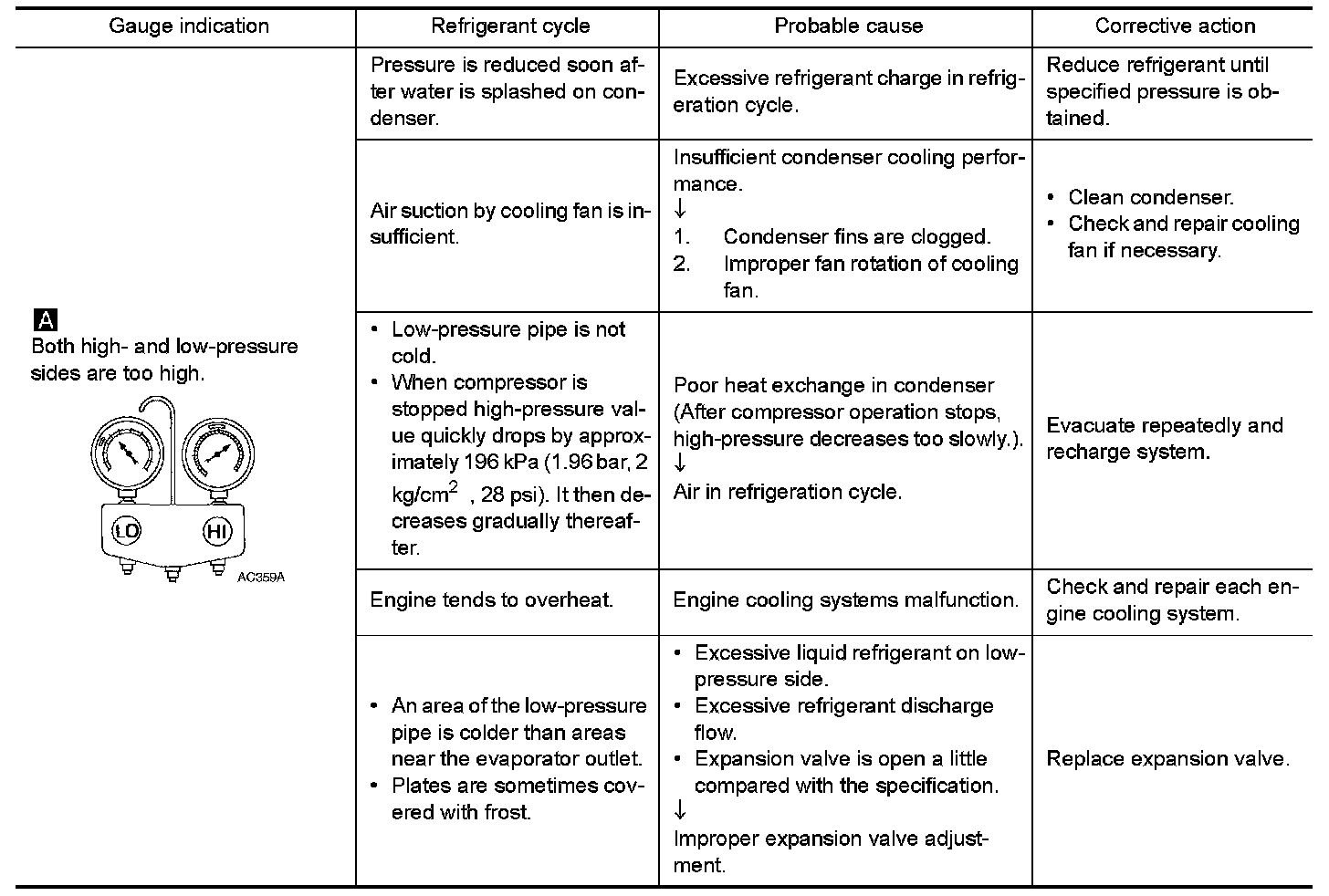 | Gauge indication | Refrigerant cycle | Probable cause | Corrective action |
|---|---|---|---|
| A Both high- and low-pressure sides are too high. LO HI AC359A | Pressure is reduced soon after water is splashed on condenser. | Excessive refrigerant charge in refrigeration cycle. | Reduce refrigerant until specified pressure is obtained. |
| | Air suction by cooling fan is insufficient. | Insufficient condenser cooling performance. ↓ 1. Condenser fins are clogged. 2. Improper fan rotation of cooling fan. | • Clean condenser. • Check and repair cooling fan if necessary. |
| | • Low-pressure pipe is not cold. • When compressor is stopped high-pressure value quickly drops by approximately 196 kPa (1.96 bar, 2 kg/cm$^2$ , 28 psi). It then decreases gradually thereafter. | Poor heat exchange in condenser (After compressor operation stops, high-pressure decreases too slowly.). ↓ Air in refrigeration cycle. | Evacuate repeatedly and recharge system. |
| | Engine tends to overheat. | Engine cooling systems malfunction. | Check and repair each engine cooling system. |
| | • An area of the low-pressure pipe is colder than areas near the evaporator outlet. • Plates are sometimes covered with frost. | • Excessive liquid refrigerant on low-pressure side. • Excessive refrigerant discharge flow. • Expansion valve is open a little compared with the specification. ↓ Improper expansion valve adjustment. | Replace expansion valve. |